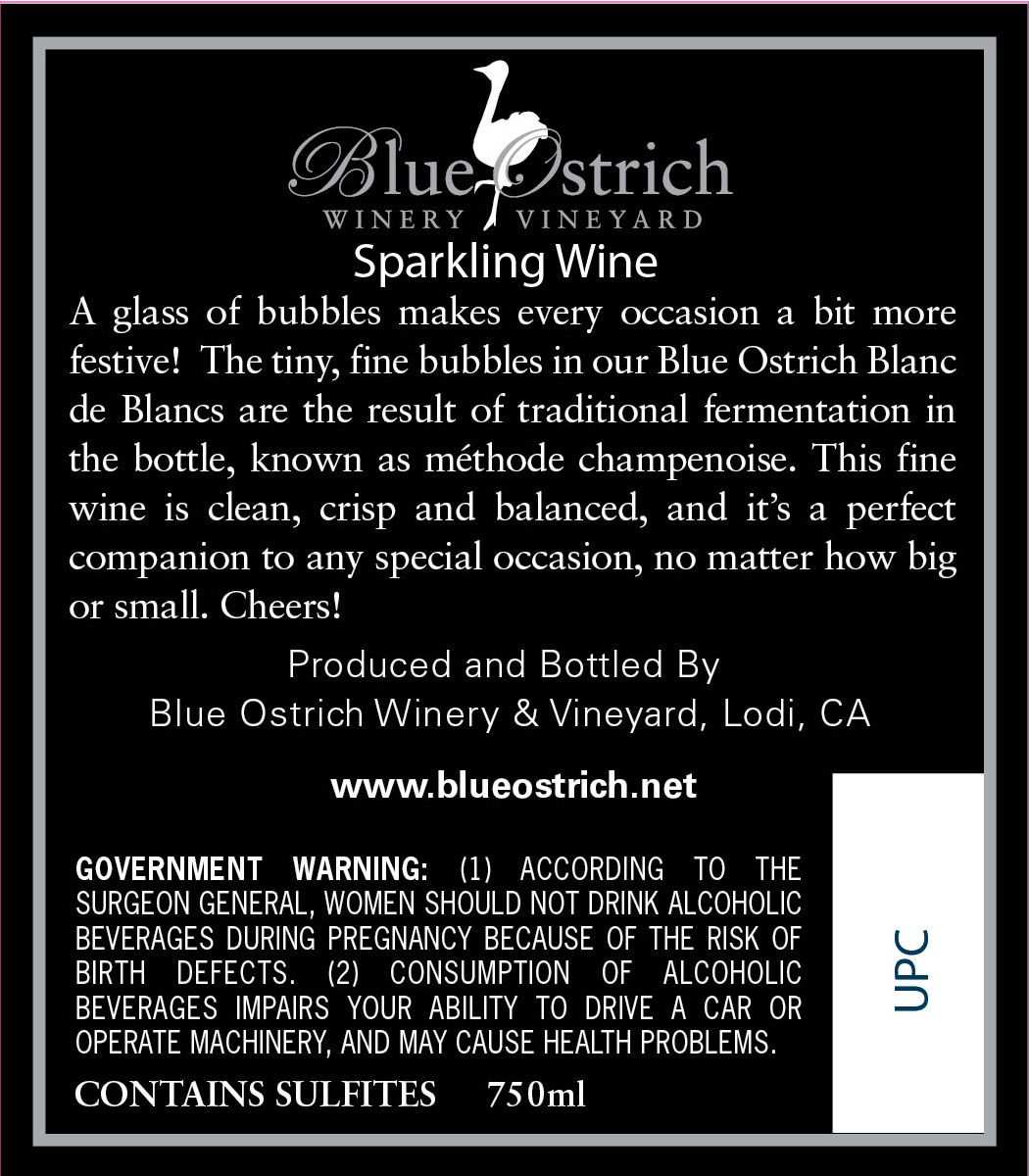 Blue Ostrich
WINERY VINEYARD
Sparkling Wine

A glass of bubbles makes every occasion a bit more festive! The tiny, fine bubbles in our Blue Ostrich Blanc de Blancs are the result of traditional fermentation in the bottle, known as méthode champenoise. This fine wine is clean, crisp and balanced, and it's a perfect companion to any special occasion, no matter how big or small. Cheers!

Produced and Bottled By
Blue Ostrich Winery & Vineyard, Lodi, CA

www.blueostrich.net

GOVERNMENT WARNING: (1) ACCORDING TO THE SURGEON GENERAL, WOMEN SHOULD NOT DRINK ALCOHOLIC BEVERAGES DURING PREGNANCY BECAUSE OF THE RISK OF BIRTH DEFECTS. (2) CONSUMPTION OF ALCOHOLIC BEVERAGES IMPAIRS YOUR ABILITY TO DRIVE A CAR OR OPERATE MACHINERY, AND MAY CAUSE HEALTH PROBLEMS.

CONTAINS SULFITES 750ml

UPC